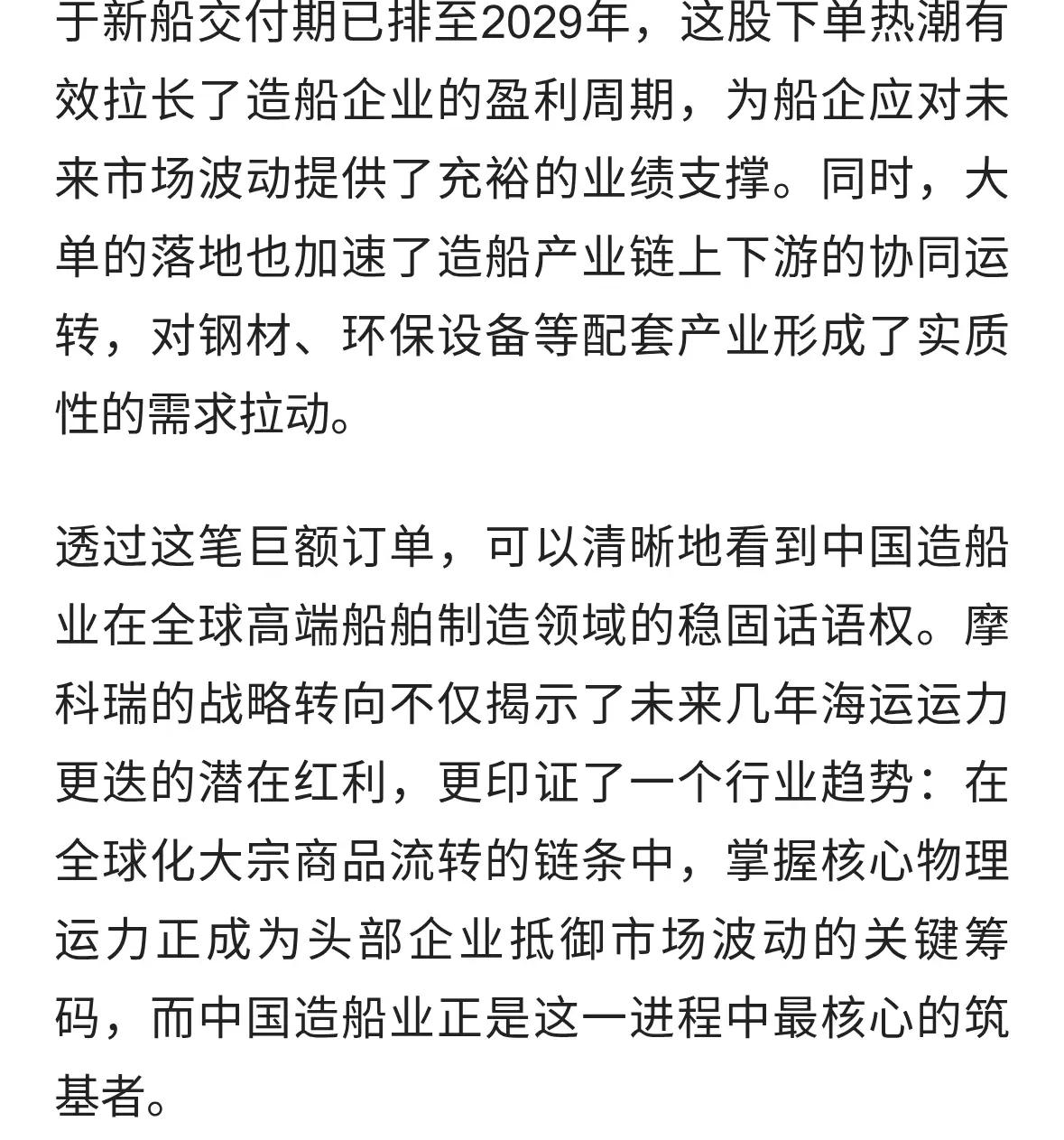 于新船交付期已排至2029年，这股下单热潮有效拉长了造船企业的盈利周期，为船企应对未来市场波动提供了充裕的业绩支撑。同时，大单的落地也加速了造船产业链上下游的协同运转，对钢材、环保设备等配套产业形成了实质性的需求拉动。

透过这笔巨额订单，可以清晰地看到中国造船业在全球高端船舶制造领域的稳固话语权。摩科瑞的战略转向不仅揭示了未来几年海运运力更迭的潜在红利，更印证了一个行业趋势：在全球化大宗商品流转的链条中，掌握核心物理运力正成为头部企业抵御市场波动的关键筹码，而中国造船业正是这一进程中最核心的筑基者。